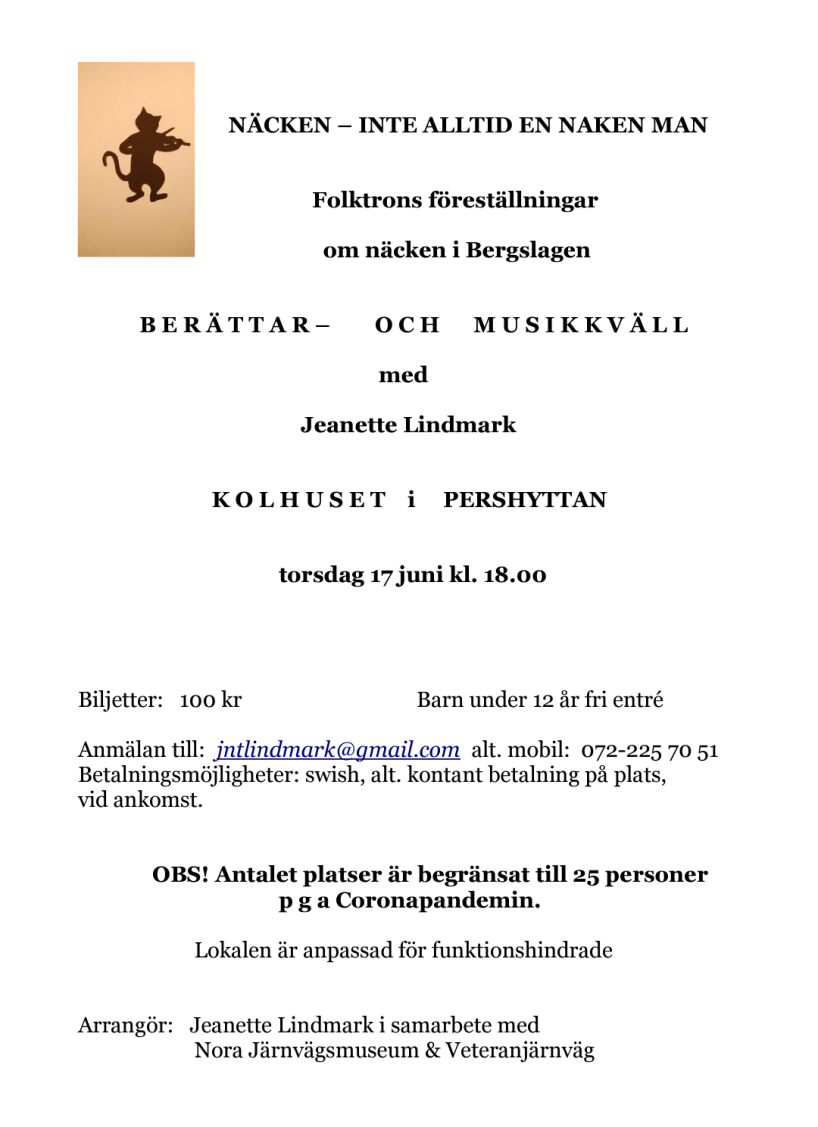 NÄCKEN – INTE ALLTID EN NAKEN MAN

Folktrons föreställningar

om näcken i Bergslagen

B E R Ä T T A R – O C H M U S I K K V Ä L L

med

Jeanette Lindmark

K O L H U S E T i PERSHYTTAN

torsdag 17 juni kl. 18.00

Biljetter: 100 kr Barn under 12 år fri entré

Anmälan till: jntlindmark@gmail.com alt. mobil: 072-225 70 51
Betalningsmöjligheter: swish, alt. kontant betalning på plats, vid ankomst.

OBS! Antalet platser är begränsat till 25 personer p g a Coronapandemin.

Lokalen är anpassad för funktionshindrade

Arrangör: Jeanette Lindmark i samarbete med
Nora Järnvägsmuseum & Veteranjärnväg